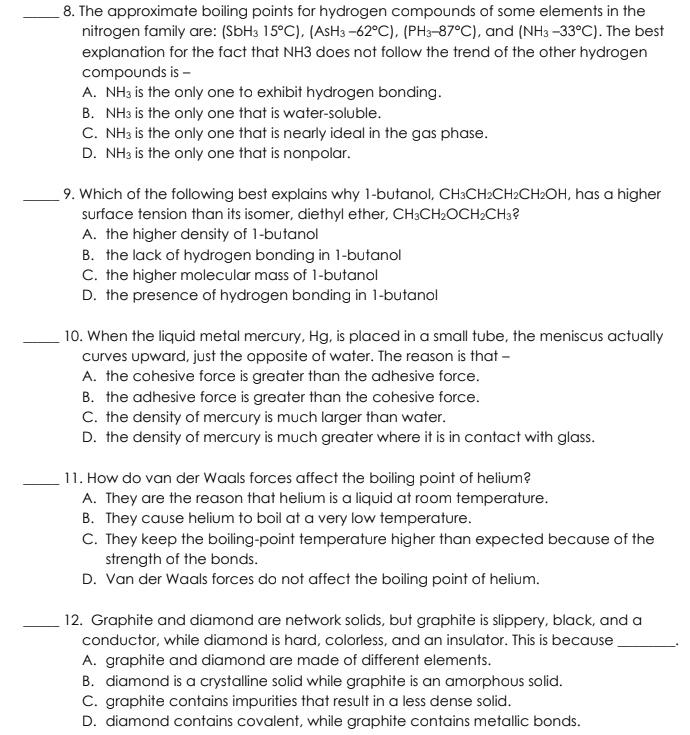 _____ 8. The approximate boiling points for hydrogen compounds of some elements in the nitrogen family are: ($SbH_3$ 15°C), ($AsH_3$ –62°C), ($PH_3$–87°C), and ($NH_3$ –33°C). The best explanation for the fact that NH3 does not follow the trend of the other hydrogen compounds is –
A. $NH_3$ is the only one to exhibit hydrogen bonding.
B. $NH_3$ is the only one that is water-soluble.
C. $NH_3$ is the only one that is nearly ideal in the gas phase.
D. $NH_3$ is the only one that is nonpolar.

_____ 9. Which of the following best explains why 1-butanol, $CH_3CH_2CH_2CH_2OH$, has a higher surface tension than its isomer, diethyl ether, $CH_3CH_2OCH_2CH_3$?
A. the higher density of 1-butanol
B. the lack of hydrogen bonding in 1-butanol
C. the higher molecular mass of 1-butanol
D. the presence of hydrogen bonding in 1-butanol

_____ 10. When the liquid metal mercury, Hg, is placed in a small tube, the meniscus actually curves upward, just the opposite of water. The reason is that –
A. the cohesive force is greater than the adhesive force.
B. the adhesive force is greater than the cohesive force.
C. the density of mercury is much larger than water.
D. the density of mercury is much greater where it is in contact with glass.

_____ 11. How do van der Waals forces affect the boiling point of helium?
A. They are the reason that helium is a liquid at room temperature.
B. They cause helium to boil at a very low temperature.
C. They keep the boiling-point temperature higher than expected because of the strength of the bonds.
D. Van der Waals forces do not affect the boiling point of helium.

_____ 12. Graphite and diamond are network solids, but graphite is slippery, black, and a conductor, while diamond is hard, colorless, and an insulator. This is because ________.
A. graphite and diamond are made of different elements.
B. diamond is a crystalline solid while graphite is an amorphous solid.
C. graphite contains impurities that result in a less dense solid.
D. diamond contains covalent, while graphite contains metallic bonds.